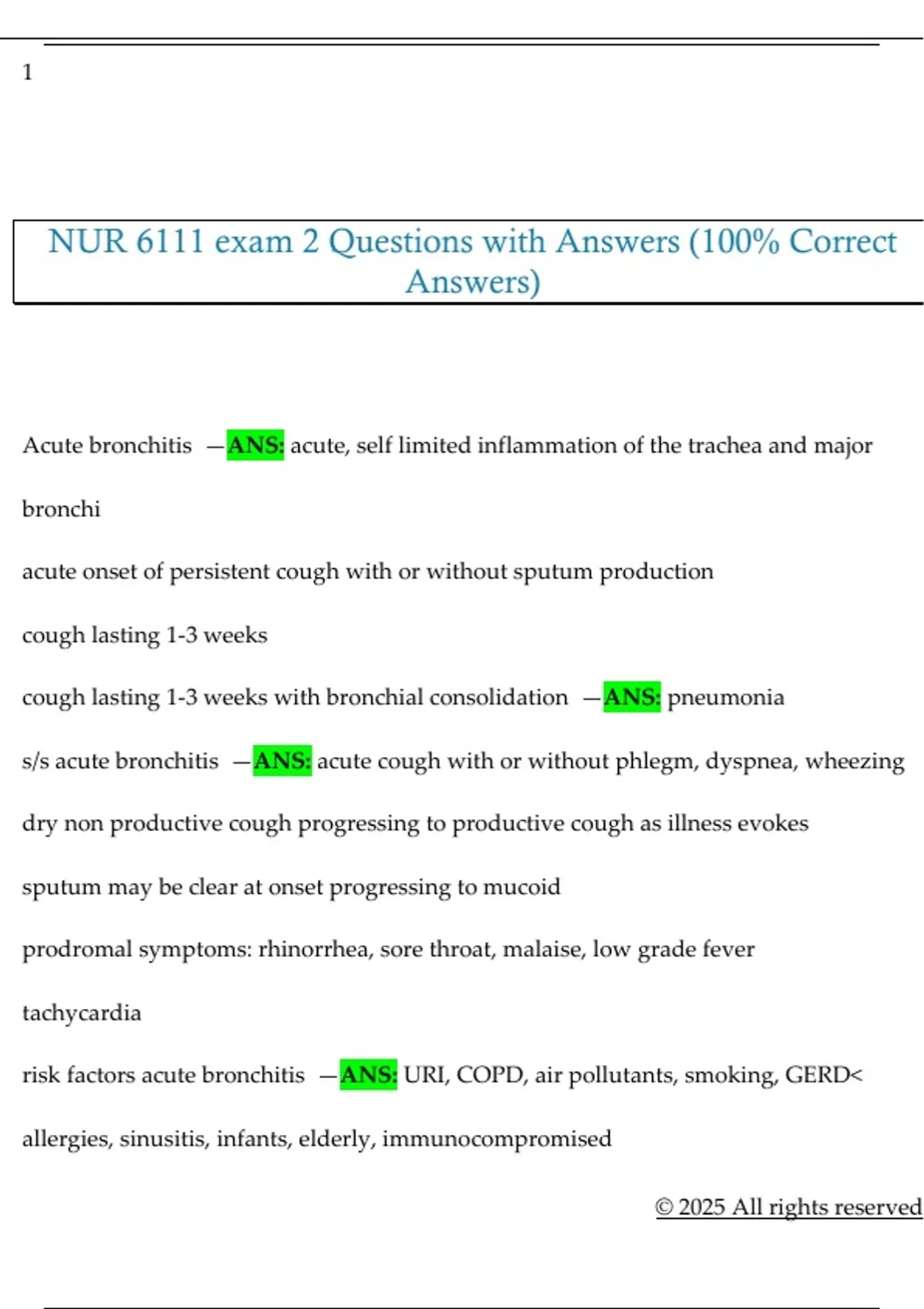 1

NUR 6111 exam 2 Questions with Answers (100% Correct Answers)

Acute bronchitis —ANS: acute, self limited inflammation of the trachea and major bronchi

acute onset of persistent cough with or without sputum production

cough lasting 1-3 weeks

cough lasting 1-3 weeks with bronchial consolidation —ANS: pneumonia

s/s acute bronchitis —ANS: acute cough with or without phlegm, dyspnea, wheezing

dry non productive cough progressing to productive cough as illness evokes

sputum may be clear at onset progressing to mucoid

prodromal symptoms: rhinorrhea, sore throat, malaise, low grade fever

tachycardia

risk factors acute bronchitis —ANS: URI, COPD, air pollutants, smoking, GERD<

allergies, sinusitis, infants, elderly, immunocompromised

© 2025 All rights reserved